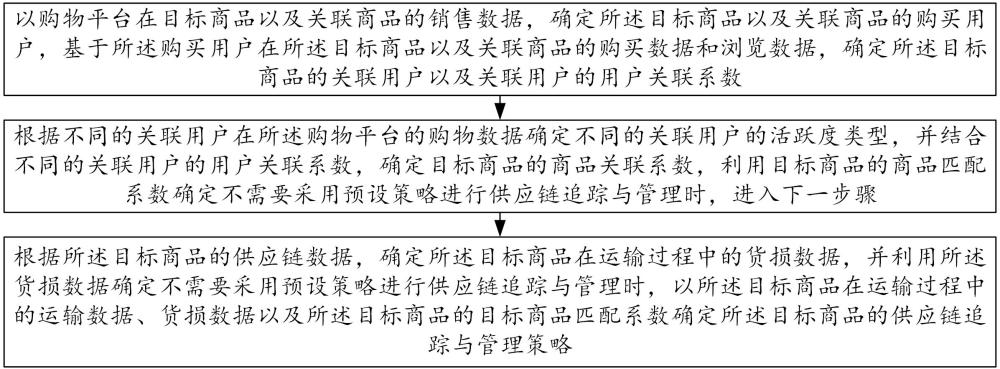 以购物平台在目标商品以及关联商品的销售数据，确定所述目标商品以及关联商品的购买用户，基于所述购买用户在所述目标商品以及关联商品的购买数据和浏览数据，确定所述目标商品的关联用户以及关联用户的用户关联系数

根据不同的关联用户在所述购物平台的购物数据确定不同的关联用户的活跃度类型，并结合不同的关联用户的用户关联系数，确定目标商品的商品关联系数，利用目标商品的商品匹配系数确定不需要采用预设策略进行供应链追踪与管理时，进入下一步骤

根据所述目标商品的供应链数据，确定所述目标商品在运输过程中的货损数据，并利用所述货损数据确定不需要采用预设策略进行供应链追踪与管理时，以所述目标商品在运输过程中的运输数据、货损数据以及所述目标商品的目标商品匹配系数确定所述目标商品的供应链追踪与管理策略